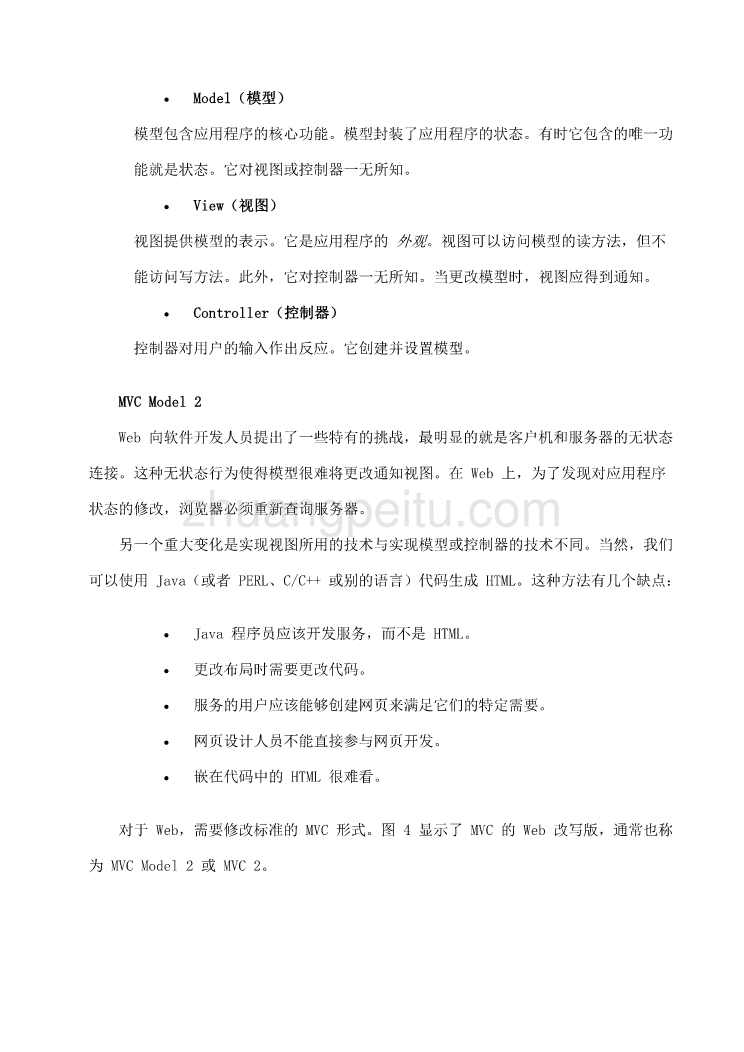 • Model（模型）

模型包含应用程序的核心功能。模型封装了应用程序的状态。有时它包含的唯一功能就是状态。它对视图或控制器一无所知。

• View（视图）

视图提供模型的表示。它是应用程序的 外观。视图可以访问模型的读方法，但不能访问写方法。此外，它对控制器一无所知。当更改模型时，视图应得到通知。

• Controller（控制器）

控制器对用户的输入作出反应。它创建并设置模型。

MVC Model 2

Web 向软件开发人员提出了一些特有的挑战，最明显的就是客户机和服务器的无状态连接。这种无状态行为使得模型很难将更改通知视图。在 Web 上，为了发现对应用程序状态的修改，浏览器必须重新查询服务器。

另一个重大变化是实现视图所用的技术与实现模型或控制器的技术不同。当然，我们可以使用 Java（或者 PERL、C/C++ 或别的语言）代码生成 HTML。这种方法有几个缺点：

• Java 程序员应该开发服务，而不是 HTML。
• 更改布局时需要更改代码。
• 服务的用户应该能够创建网页来满足它们的特定需要。
• 网页设计人员不能直接参与网页开发。
• 嵌在代码中的 HTML 很难看。

对于 Web，需要修改标准的 MVC 形式。图 4 显示了 MVC 的 Web 改写版，通常也称为 MVC Model 2 或 MVC 2。

zhuangpeitu.com